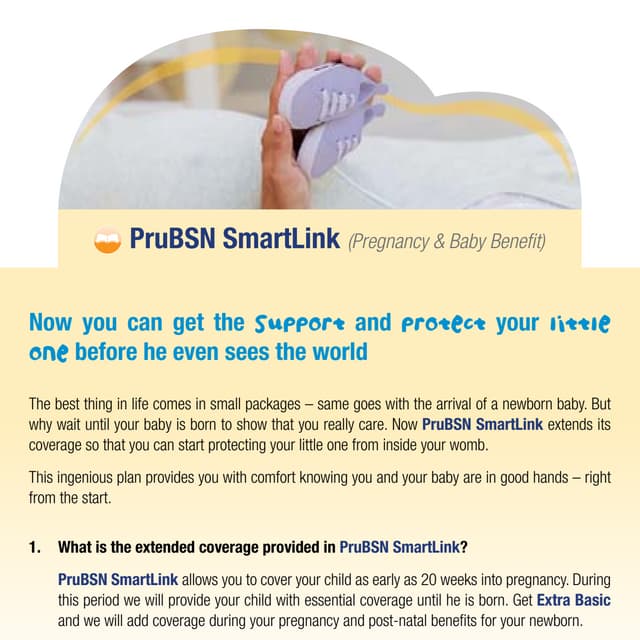 PruBSN SmartLink (Pregnancy & Baby Benefit)

Now you can get the support and protect your little one before he even sees the world

The best thing in life comes in small packages – same goes with the arrival of a newborn baby. But why wait until your baby is born to show that you really care. Now PruBSN SmartLink extends its coverage so that you can start protecting your little one from inside your womb.

This ingenious plan provides you with comfort knowing you and your baby are in good hands – right from the start.

1. What is the extended coverage provided in PruBSN SmartLink?

PruBSN SmartLink allows you to cover your child as early as 20 weeks into pregnancy. During this period we will provide your child with essential coverage until he is born. Get Extra Basic and we will add coverage during your pregnancy and post-natal benefits for your newborn.